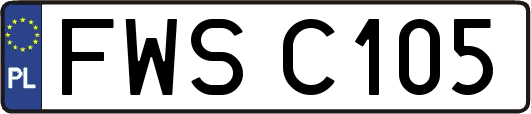 PL
FWS C105